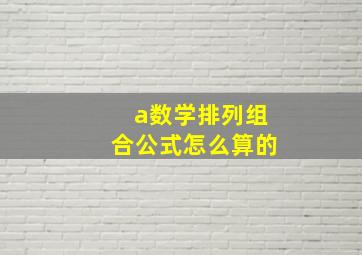 a数学排列组合公式怎么算的